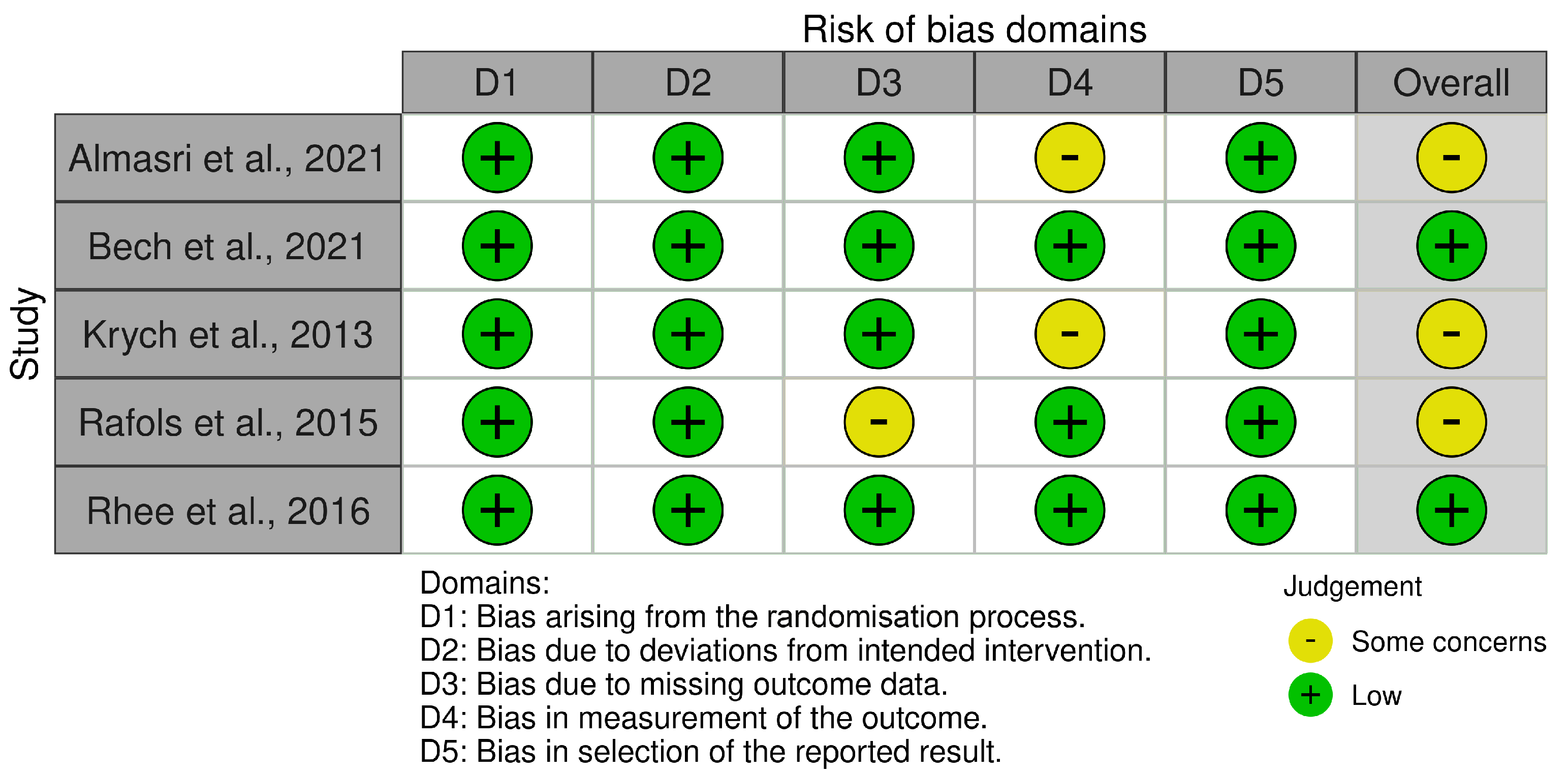 Risk of bias domains

Study

| | D1 | D2 | D3 | D4 | D5 | Overall |
|---|---|---|---|---|---|---|
| Almasri et al., 2021 | + | + | + | - | + | - |
| Bech et al., 2021 | + | + | + | + | + | + |
| Krych et al., 2013 | + | + | + | - | + | - |
| Rafols et al., 2015 | + | + | - | + | + | - |
| Rhee et al., 2016 | + | + | + | + | + | + |

Domains:
D1: Bias arising from the randomisation process.
D2: Bias due to deviations from intended intervention.
D3: Bias due to missing outcome data.
D4: Bias in measurement of the outcome.
D5: Bias in selection of the reported result.

Judgement
- Some concerns
+ Low